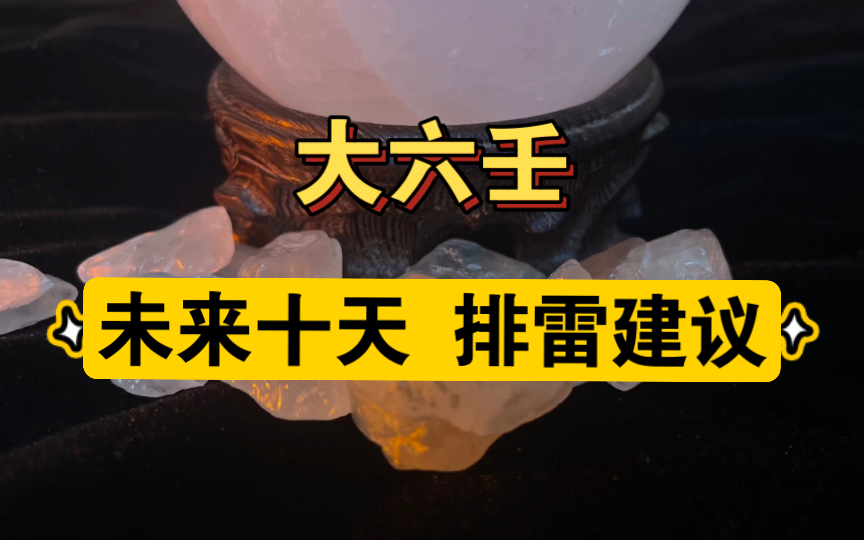 大六壬

未来十天 排雷建议